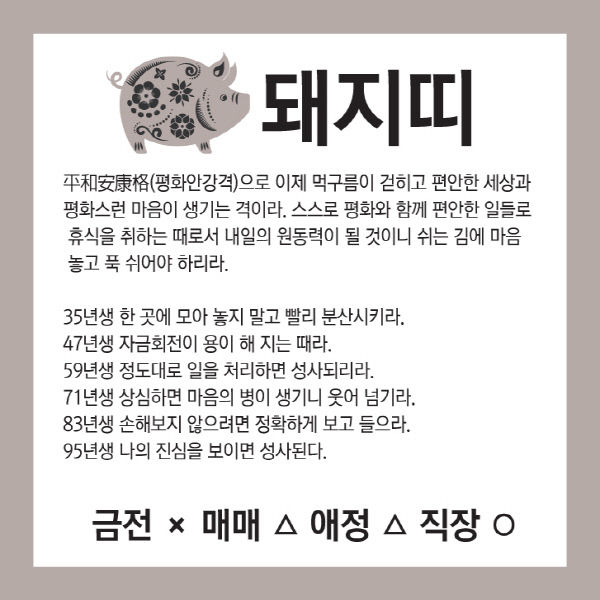 돼지띠

平和安康格(평화안강격)으로 이제 먹구름이 걷히고 편안한 세상과 평화스런 마음이 생기는 격이라. 스스로 평화와 함께 편안한 일들로 휴식을 취하는 때로서 내일의 원동력이 될 것이니 쉬는 김에 마음 놓고 푹 쉬어야 하리라.

35년생 한 곳에 모아 놓지 말고 빨리 분산시키라.
47년생 자금회전이 용이 해 지는 때라.
59년생 정도대로 일을 처리하면 성사되리라.
71년생 상심하면 마음의 병이 생기니 웃어 넘기라.
83년생 손해보지 않으려면 정확하게 보고 들으라.
95년생 나의 진심을 보이면 성사된다.

금전 × 매매 △ 애정 △ 직장 ○